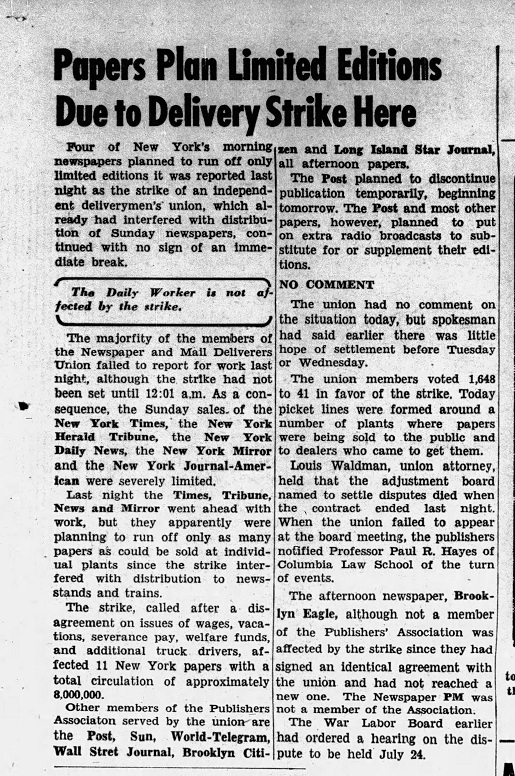 Papers Plan Limited Editions Due to Delivery Strike Here

Four of New York's morning newspapers planned to run off only limited editions it was reported last night as the strike of an independent deliverymen's union, which already had interfered with distribution of Sunday newspapers, continued with no sign of an immediate break.

The Daily Worker is not affected by the strike.

The majorfity of the members of the Newspaper and Mail Deliverers Union failed to report for work last night, although the strike had not been set until 12:01 a.m. As a consequence, the Sunday sales of the New York Times, the New York Herald Tribune, the New York Daily News, the New York Mirror and the New York Journal-American were severely limited.

Last night the Times, Tribune, News and Mirror went ahead with work, but they apparently were planning to run off only as many papers as could be sold at individual plants since the strike interfered with distribution to newsstands and trains.

The strike, called after a disagreement on issues of wages, vacations, severance pay, welfare funds, and additional truck drivers, affected 11 New York papers with a total circulation of approximately 8,000,000.

Other members of the Publishers Associaton served by the union are the Post, Sun, World-Telegram, Wall Stret Journal, Brooklyn Citizen and Long Island Star Journal, all afternoon papers.

The Post planned to discontinue publication temporarily, beginning tomorrow. The Post and most other papers, however, planned to put on extra radio broadcasts to substitute for or supplement their editions.

NO COMMENT

The union had no comment on the situation today, but spokesman had said earlier there was little hope of settlement before Tuesday or Wednesday.

The union members voted 1,648 to 41 in favor of the strike. Today picket lines were formed around a number of plants where papers were being sold to the public and to dealers who came to get them.

Louis Waldman, union attorney, held that the adjustment board named to settle disputes died when the contract ended last night. When the union failed to appear at the board meeting, the publishers notified Professor Paul R. Hayes of Columbia Law School of the turn of events.

The afternoon newspaper, Brooklyn Eagle, although not a member of the Publishers' Association was affected by the strike since they had signed an identical agreement with the union and had not reached a new one. The Newspaper PM was not a member of the Association.

The War Labor Board earlier had ordered a hearing on the dispute to be held July 24.